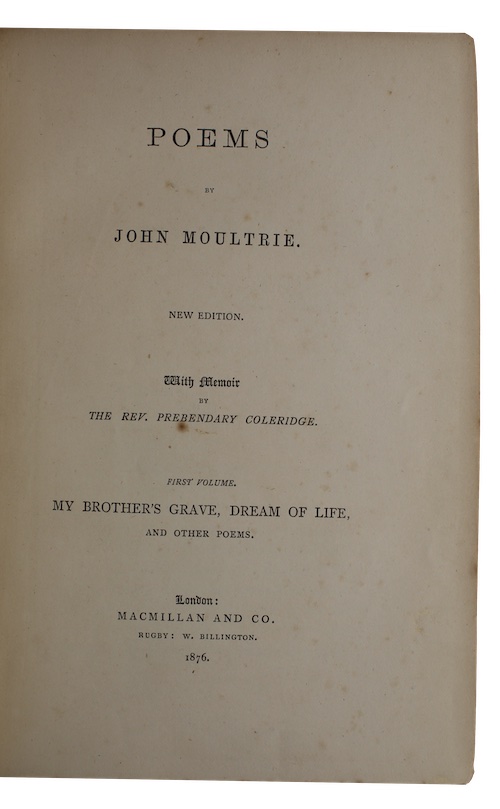 POEMS

BY

JOHN MOULTRIE.

NEW EDITION.

With Memoir

BY

THE REV. PREBENDARY COLERIDGE.

FIRST VOLUME.

MY BROTHER'S GRAVE, DREAM OF LIFE,

AND OTHER POEMS.

London:

MACMILLAN AND CO.

RUGBY: W. BILLINGTON.

1876.